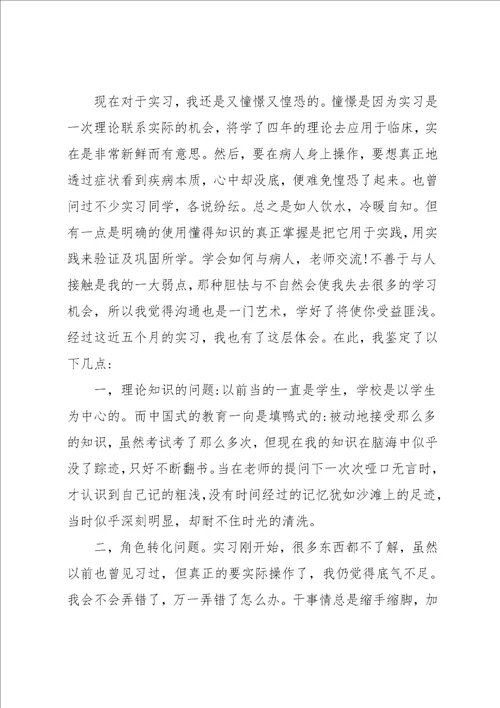 现在对于实习，我还是又憧憬又惶恐的。憧憬是因为实习是一次理论联系实际的机会，将学了四年的理论去应用于临床，实在是非常新鲜而有意思。然后，要在病人身上操作，要想真正地透过症状看到疾病本质，心中却没底，便难免惶恐了起来。也曾问过不少实习同学，各说纷纭。总之是如人饮水，冷暖自知。但有一点是明确的使用懂得知识的真正掌握是把它用于实践，用实践来验证及巩固所学。学会如何与病人，老师交流!不善于与人接触是我的一大弱点，那种胆怯与不自然会使我失去很多的学习机会，所以我觉得沟通也是一门艺术，学好了将使你受益匪浅。经过这近五个月的实习，我也有了这层体会。在此，我鉴定了以下几点：

一，理论知识的问题：以前当的一直是学生，学校是以学生为中心的。而中国式的教育一向是填鸭式的：被动地接受那么多的知识，虽然考试考了那么多次，但现在我的知识在脑海中似乎没了踪迹，只好不断翻书。当在老师的提问下一次次哑口无言时，才认识到自己记的粗浅，没有时间经过的记忆犹如沙滩上的足迹，当时似乎深刻明显，却耐不住时光的清洗。

二，角色转化问题。实习刚开始，很多东西都不了解，虽然以前也曾见习过，但真正的要实际操作了，我仍觉得底气不足。我会不会弄错了，万一弄错了怎么办。干事情总是缩手缩脚，加